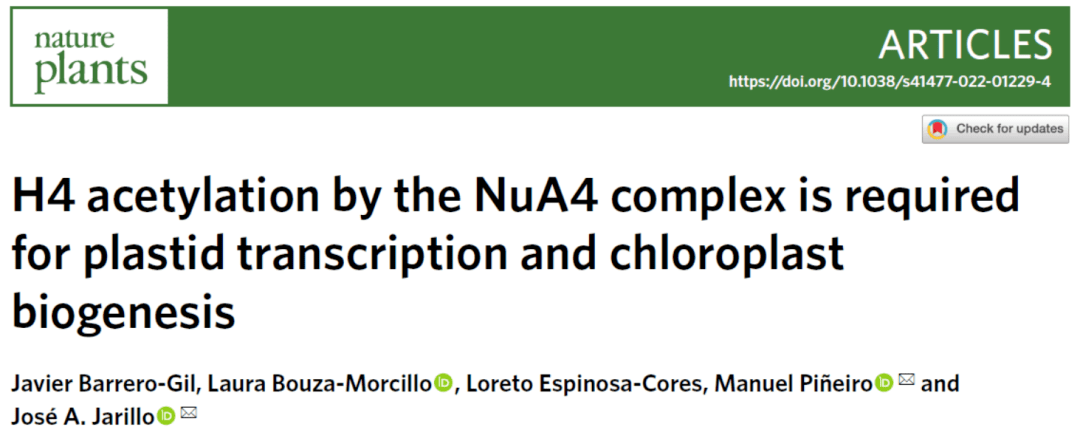 nature
plants

ARTICLES

https://doi.org/10.1038/s41477-022-01229-4

Check for updates

H4 acetylation by the NuA4 complex is required for plastid transcription and chloroplast biogenesis

Javier Barrero-Gil, Laura Bouza-Morcillo, Loreto Espinosa-Cores, Manuel Piñeiro and José A. Jarillo